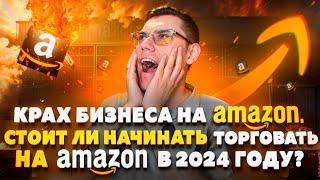 a

a

a

a

КРАХ БИЗНЕСА НА amazon.
СТОИТ ЛИ НАЧИНАТЬ ТОРГОВАТЬ
НА amazon В 2024 ГОДУ?